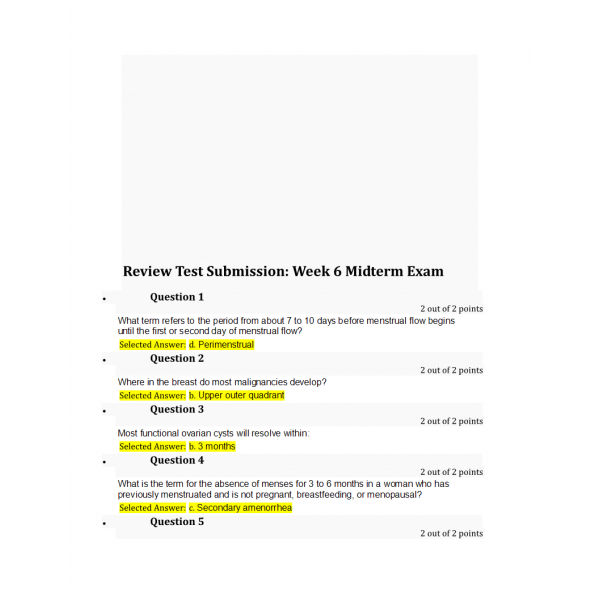 Review Test Submission: Week 6 Midterm Exam

• Question 1

2 out of 2 points

What term refers to the period from about 7 to 10 days before menstrual flow begins until the first or second day of menstrual flow?

Selected Answer: d. Perimenstrual

• Question 2

2 out of 2 points

Where in the breast do most malignancies develop?

Selected Answer: b. Upper outer quadrant

• Question 3

2 out of 2 points

Most functional ovarian cysts will resolve within:

Selected Answer: b. 3 months

• Question 4

2 out of 2 points

What is the term for the absence of menses for 3 to 6 months in a woman who has previously menstruated and is not pregnant, breastfeeding, or menopausal?

Selected Answer: c. Secondary amenorrhea

• Question 5

2 out of 2 points